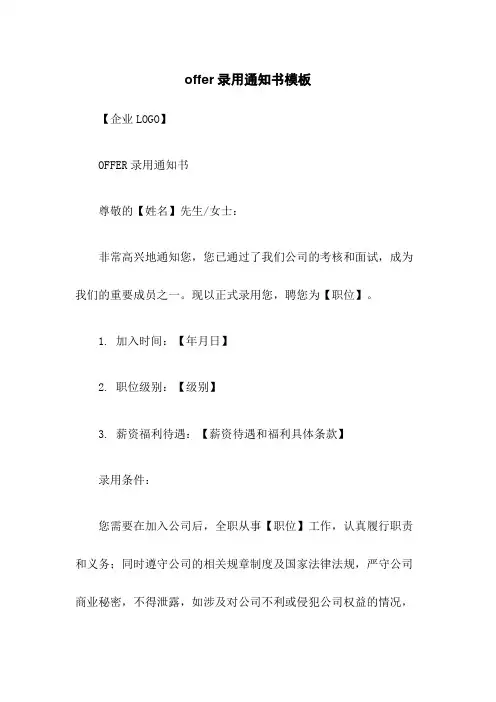 offer 录用通知书模板

【企业 LOGO】

OFFER 录用通知书

尊敬的【姓名】先生/女士：

非常高兴地通知您，您已通过了我们公司的考核和面试，成为我们的重要成员之一。现以正式录用您，聘您为【职位】。

1. 加入时间：【年月日】

2. 职位级别：【级别】

3. 薪资福利待遇：【薪资待遇和福利具体条款】

录用条件：

您需要在加入公司后，全职从事【职位】工作，认真履行职责和义务；同时遵守公司的相关规章制度及国家法律法规，严守公司商业秘密，不得泄露，如涉及对公司不利或侵犯公司权益的情况，